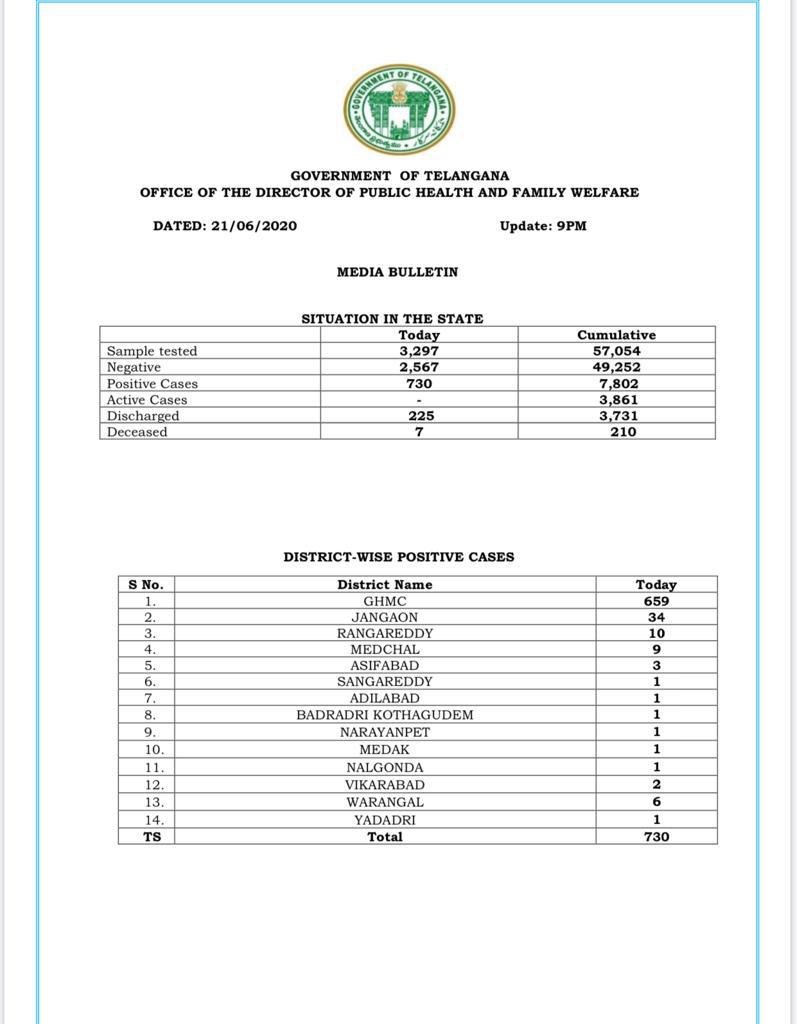 GOVERNMENT OF TELANGANA

GOVERNMENT OF TELANGANA
OFFICE OF THE DIRECTOR OF PUBLIC HEALTH AND FAMILY WELFARE

DATED: 21/06/2020

Update: 9PM

MEDIA BULLETIN

SITUATION IN THE STATE

| | Today | Cumulative |
|---|---|---|
| Sample tested | 3,297 | 57,054 |
| Negative | 2,567 | 49,252 |
| Positive Cases | 730 | 7,802 |
| Active Cases | - | 3,861 |
| Discharged | 225 | 3,731 |
| Deceased | 7 | 210 |

DISTRICT-WISE POSITIVE CASES

| S No. | District Name | Today |
|---|---|---|
| 1. | GHMC | 659 |
| 2. | JANGAON | 34 |
| 3. | RANGAREDDY | 10 |
| 4. | MEDCHAL | 9 |
| 5. | ASIFABAD | 3 |
| 6. | SANGAREDDY | 1 |
| 7. | ADILABAD | 1 |
| 8. | BADRADRI KOTHAGUDEM | 1 |
| 9. | NARAYANPET | 1 |
| 10. | MEDAK | 1 |
| 11. | NALGONDA | 1 |
| 12. | VIKARABAD | 2 |
| 13. | WARANGAL | 6 |
| 14. | YADADRI | 1 |
| TS | Total | 730 |